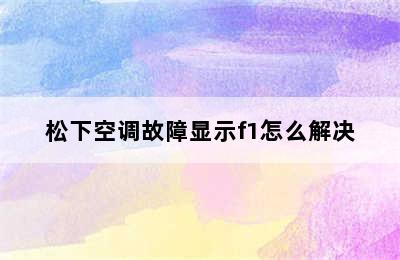 松下空调故障显示f1怎么解决